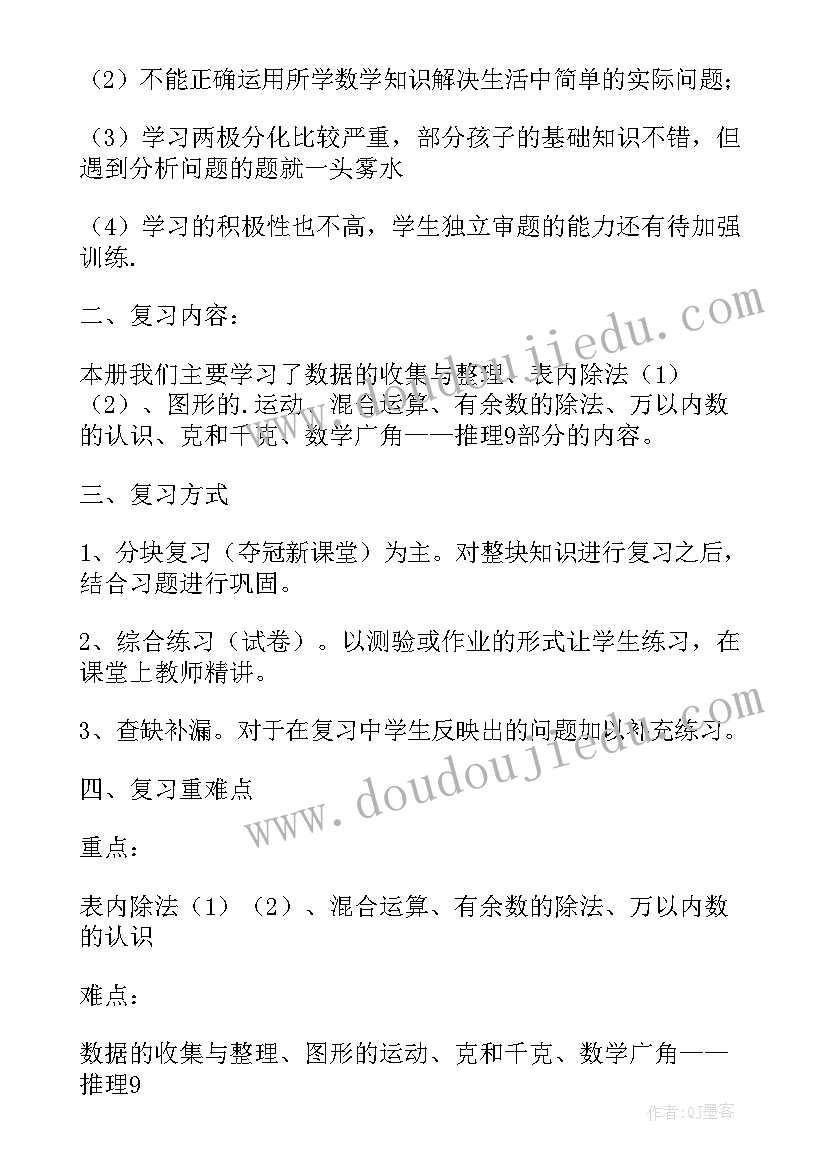 （2）不能正确运用所学数学知识解决生活中简单的实际问题；

（3）学习两极分化比较严重，部分孩子的基础知识不错，但遇到分析问题的题就一头雾水

（4）学习的积极性也不高，学生独立审题的能力还有待加强训练.

二、复习内容：

本册我们主要学习了数据的收集与整理、表内除法（1）（2）、图形的.运动、混合运算、有余数的除法、万以内数的认识、克和千克、数学广角——推理9部分的内容。

三、复习方式

1、分块复习（夺冠新课堂）为主。对整块知识进行复习之后，结合习题进行巩固。

2、综合练习（试卷）。以测验或作业的形式让学生练习，在课堂上教师精讲。

3、查缺补漏。对于在复习中学生反映出的问题加以补充练习。

四、复习重难点

重点：

表内除法（1）（2）、混合运算、有余数的除法、万以内数的认识

难点：

数据的收集与整理、图形的运动、克和千克、数学广角——推理9

www.doudoujiedu.com

www.doudoujiedu.com

作者：QJ墨客